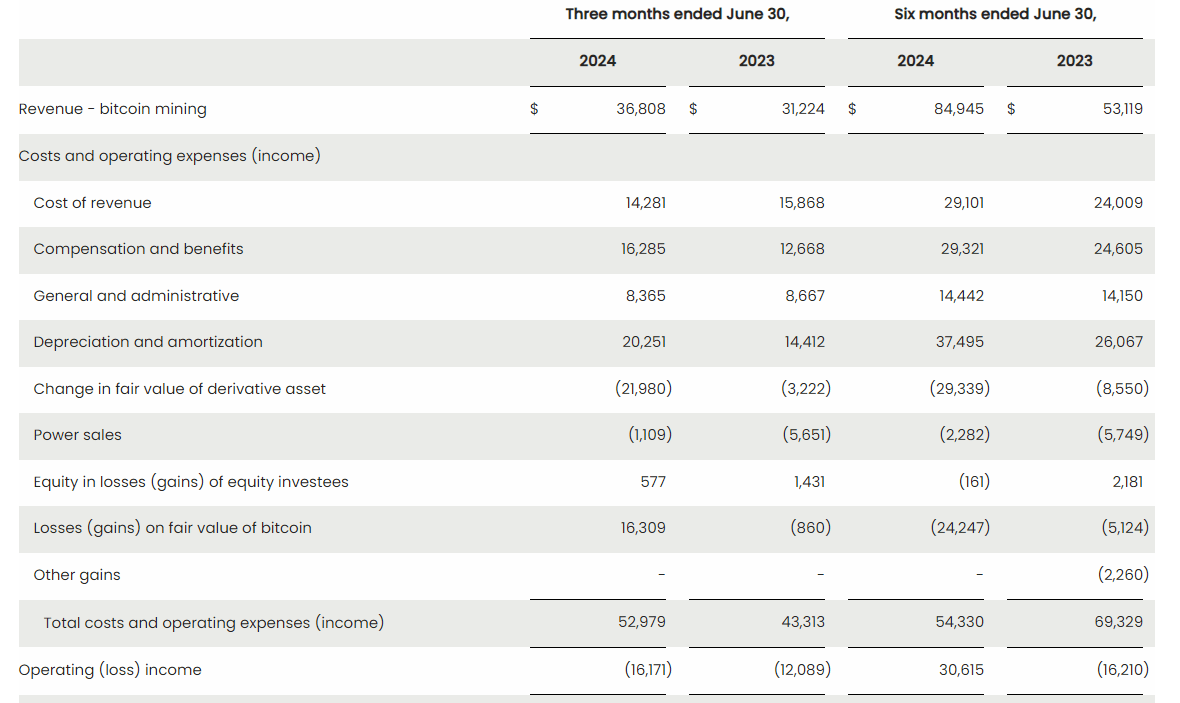 | | Three months ended June 30, | | Six months ended June 30, | |
|---|---|---|---|---|
| | 2024 | 2023 | 2024 | 2023 |
| Revenue - bitcoin mining | $ 36,808 | $ 31,224 | $ 84,945 | $ 53,119 |
| Costs and operating expenses (income) | | | | |
| Cost of revenue | 14,281 | 15,868 | 29,101 | 24,009 |
| Compensation and benefits | 16,285 | 12,668 | 29,321 | 24,605 |
| General and administrative | 8,365 | 8,667 | 14,442 | 14,150 |
| Depreciation and amortization | 20,251 | 14,412 | 37,495 | 26,067 |
| Change in fair value of derivative asset | (21,980) | (3,222) | (29,339) | (8,550) |
| Power sales | (1,109) | (5,651) | (2,282) | (5,749) |
| Equity in losses (gains) of equity investees | 577 | 1,431 | (161) | 2,181 |
| Losses (gains) on fair value of bitcoin | 16,309 | (860) | (24,247) | (5,124) |
| Other gains | - | - | - | (2,260) |
| Total costs and operating expenses (income) | 52,979 | 43,313 | 54,330 | 69,329 |
| Operating (loss) income | (16,171) | (12,089) | 30,615 | (16,210) |